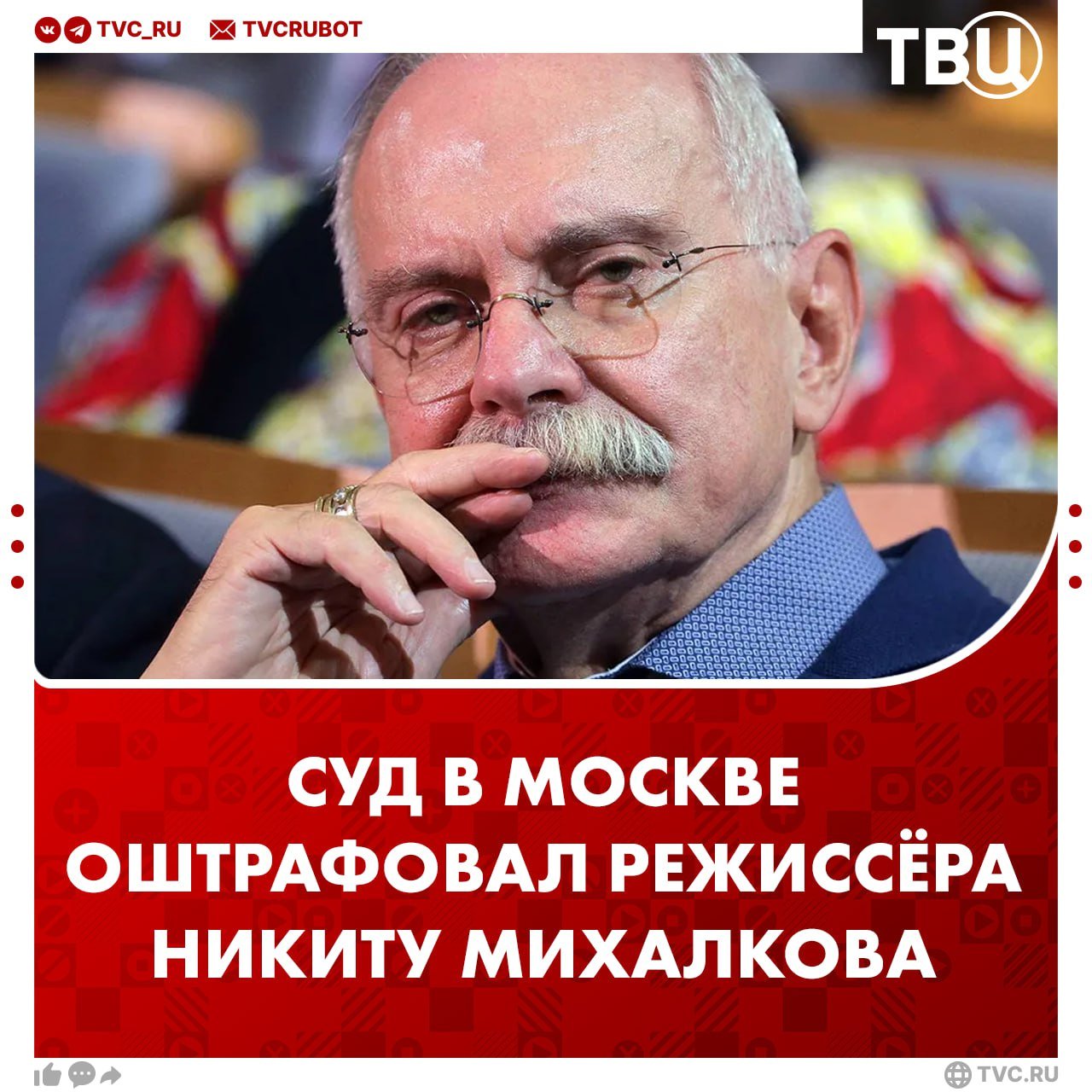 TVC_RU TVCRUBOT

ТВЦ

СУД В МОСКВЕ ОШТРАФОВАЛ РЕЖИССЁРА НИКИТУ МИХАЛКОВА

TVC.RU